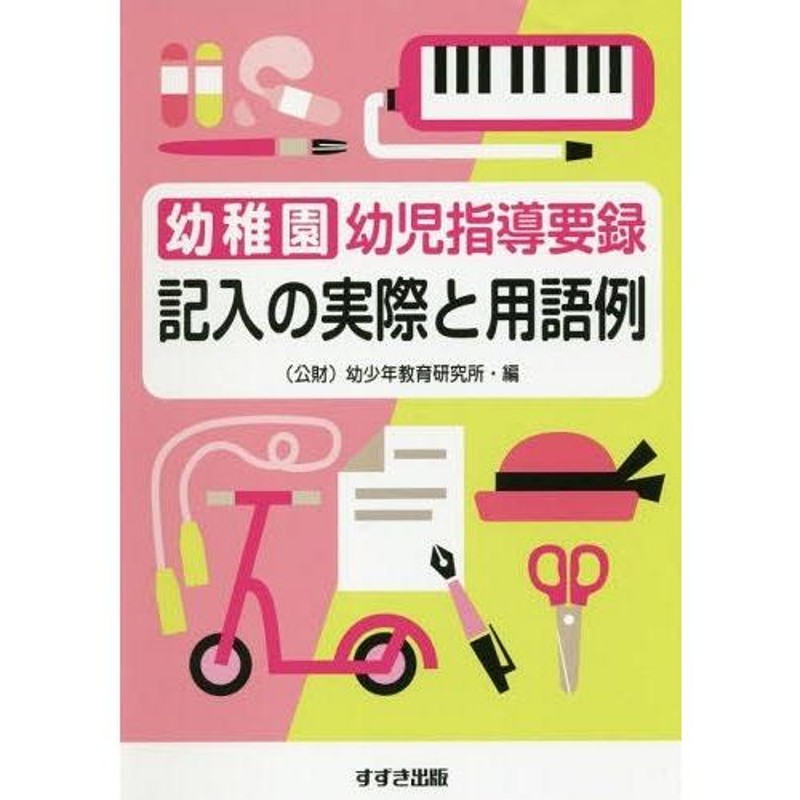 幼稚園 幼児指導要録
記入の実際と用語例

（公財）幼少年教育研究所・編

すずき出版